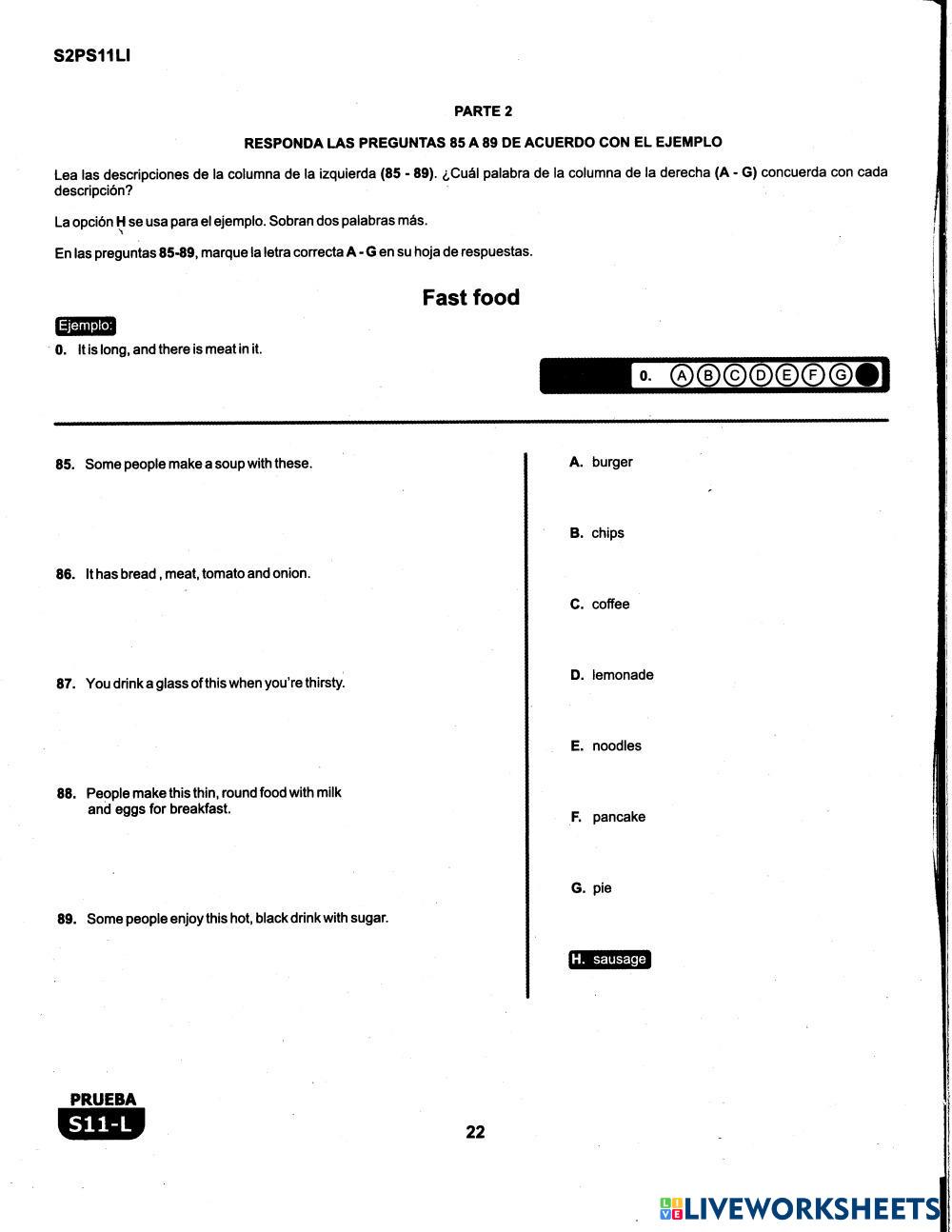 S2PS11LI

PARTE 2

RESPONDA LAS PREGUNTAS 85 A 89 DE ACUERDO CON EL EJEMPLO

Lea las descripciones de la columna de la izquierda (85 - 89). ¿Cuál palabra de la columna de la derecha (A - G) concuerda con cada descripción?

La opción H se usa para el ejemplo. Sobran dos palabras más.

En las preguntas 85-89, marque la letra correcta A - G en su hoja de respuestas.

Fast food

Ejemplo:

0. It is long, and there is meat in it.

0. A B C D E F G

85. Some people make a soup with these.

86. It has bread , meat, tomato and onion.

87. You drink a glass of this when you're thirsty.

88. People make this thin, round food with milk and eggs for breakfast.

89. Some people enjoy this hot, black drink with sugar.

A. burger

B. chips

C. coffee

D. lemonade

E. noodles

F. pancake

G. pie

H. sausage

PRUEBA
S11-L

22

LIVEWORKSHEETS